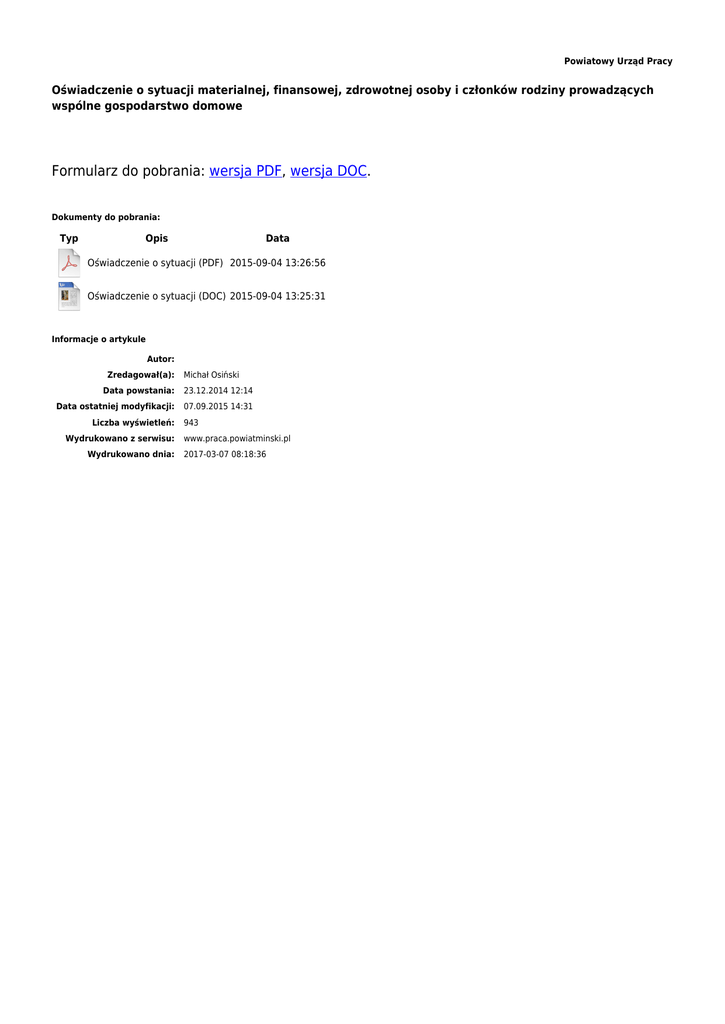 Powiatowy Urząd Pracy

Oświadczenie o sytuacji materialnej, finansowej, zdrowotnej osoby i członków rodziny prowadzących wspólne gospodarstwo domowe

Formularz do pobrania: wersja PDF, wersja DOC.

Dokumenty do pobrania:

| Typ | Opis | Data |
|---|---|---|
|  | Oświadczenie o sytuacji (PDF) | 2015-09-04 13:26:56 |
|  | Oświadczenie o sytuacji (DOC) | 2015-09-04 13:25:31 |

Informacje o artykule

Autor:
Zredagował(a): Michał Osiński
Data powstania: 23.12.2014 12:14
Data ostatniej modyfikacji: 07.09.2015 14:31
Liczba wyświetleń: 943
Wydrukowano z serwisu: www.praca.powiatminski.pl
Wydrukowano dnia: 2017-03-07 08:18:36